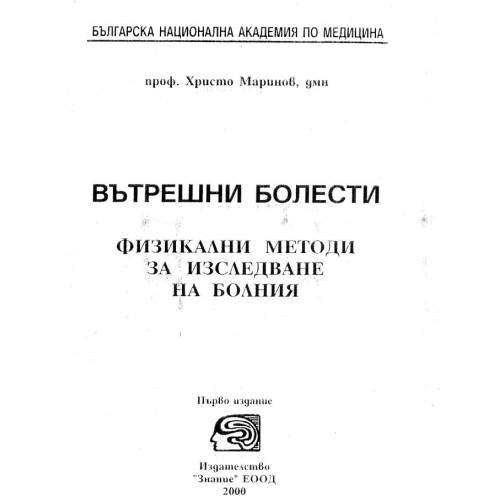 БЪЛГАРСКА НАЦИОНАЛНА АКАДЕМИЯ ПО МЕДИЦИНА

проф. Христо Маринов, дмн

ВЪТРЕШНИ БОЛЕСТИ

ФИЗИКАЛНИ МЕТОДИ ЗА ИЗСЛЕДВАНЕ НА БОЛНИЯ

Първо издание

Издателство "Знание" ЕООД 2000